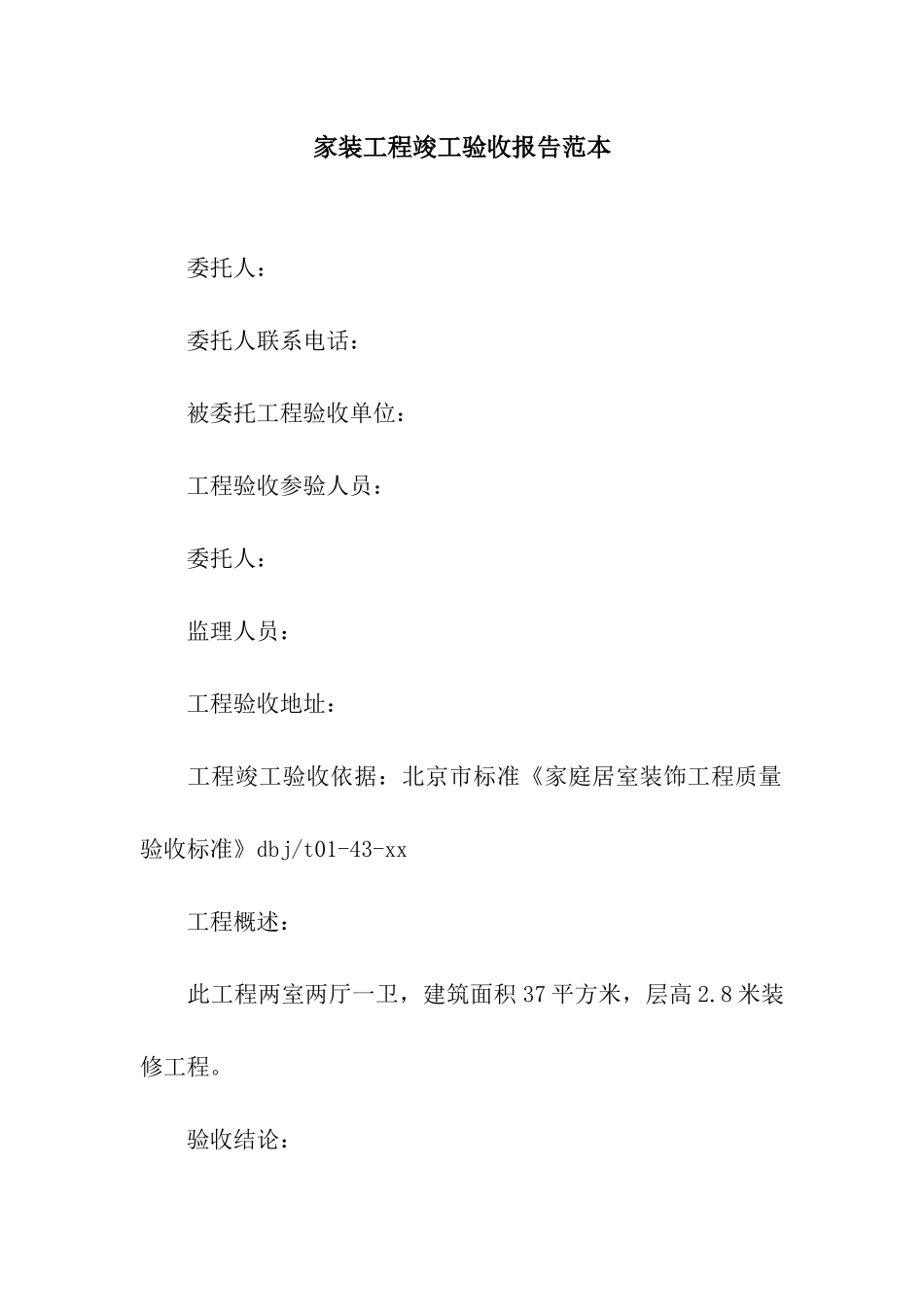 家装工程竣工验收报告范本

委托人：

委托人联系电话：

被委托工程验收单位：

工程验收参验人员：

委托人：

监理人员：

工程验收地址：

工程竣工验收依据：北京市标准《家庭居室装饰工程质量验收标准》dbj/t01-43-xx

工程概述：

此工程两室两厅一卫，建筑面积37平方米，层高2.8米装修工程。

验收结论：